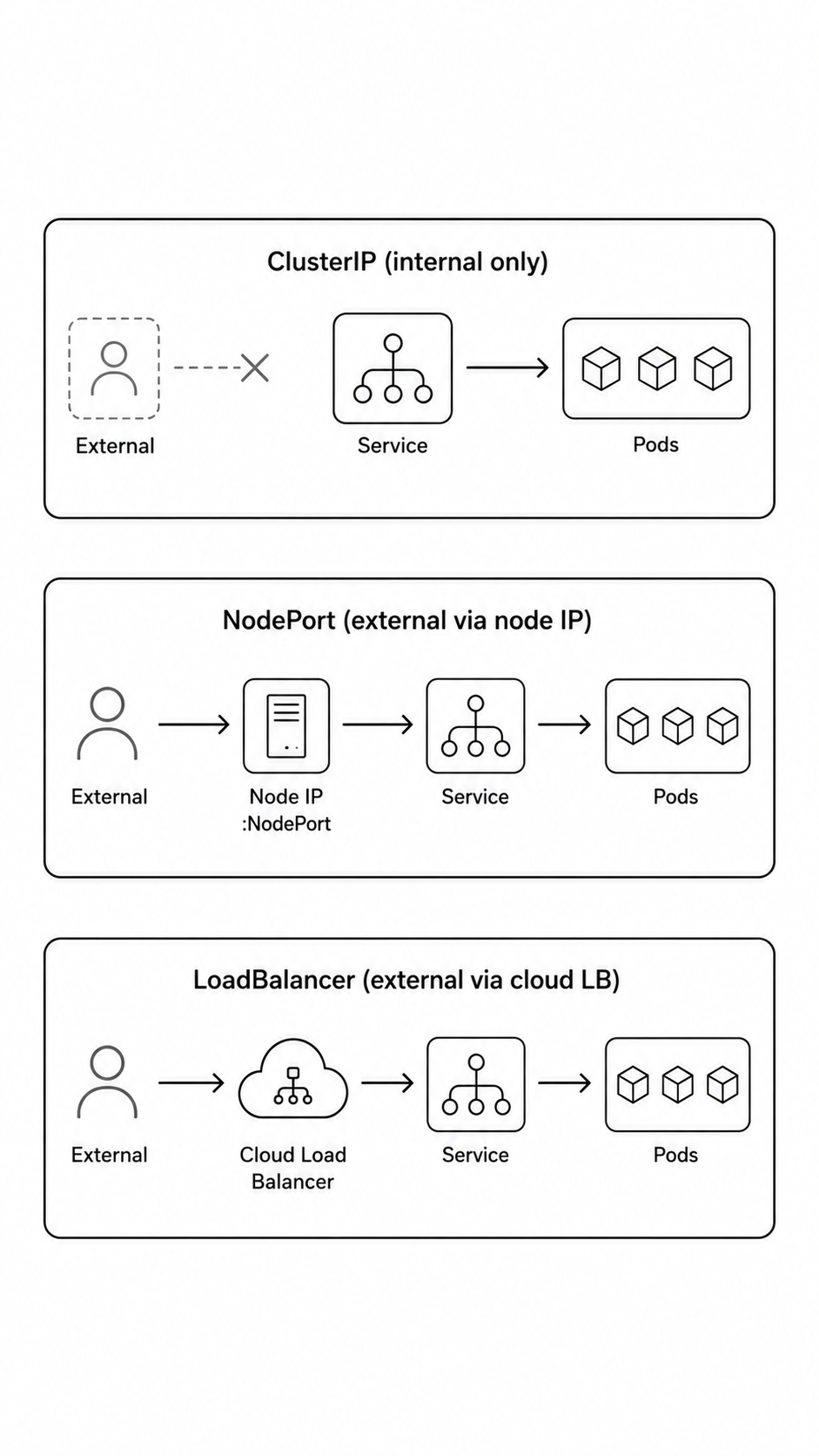 ClusterIP (internal only)

External

Service

Pods

NodePort (external via node IP)

External

Node IP :NodePort

Service

Pods

LoadBalancer (external via cloud LB)

External

Cloud Load Balancer

Service

Pods